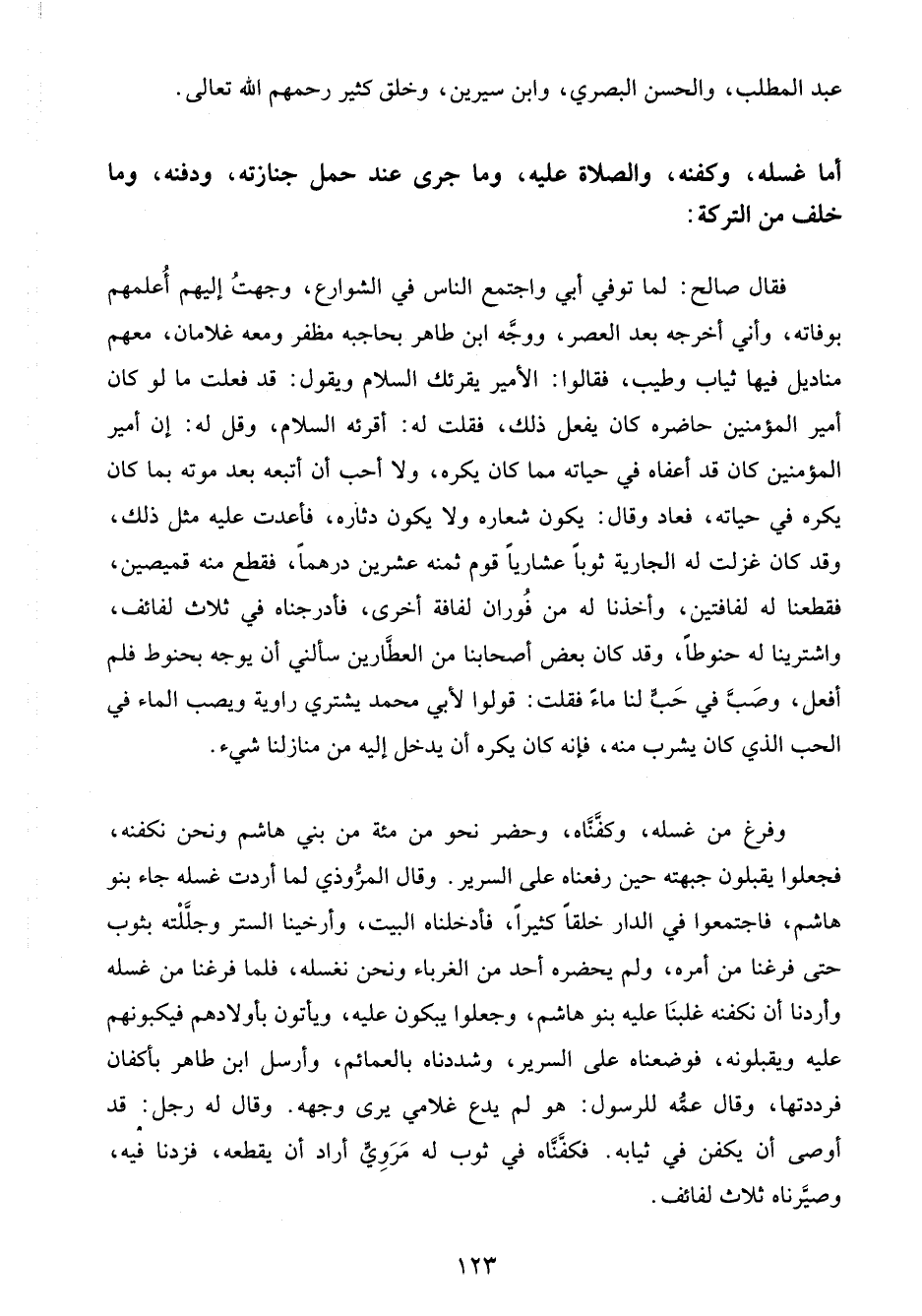 عبد المطلب، والحسن البصري، وابن سيرين، وخلق كثير رحمهم الله تعالى.

أما غسله، وكفنه، والصلاة عليه، وما جرى عند حمل جنازته، ودفنه، وما خلف من التركة:

فقال صالح: لما توفي أبي واجتمع الناس في الشوارع، وجهتُ إليهم أُعلمهم بوفاته، وأني أخرجه بعد العصر، ووجَّه ابن طاهر بحاجبه مظفر ومعه غلامان، معهم مناديل فيها ثياب وطيب، فقالوا: الأمير يقرئك السلام ويقول: قد فعلت ما لو كان أمير المؤمنين حاضره كان يفعل ذلك، فقلت له: أقرئه السلام، وقل له: إن أمير المؤمنين كان قد أعفاه في حياته مما كان يكره، ولا أحب أن أتبعه بعد موته بما كان يكره في حياته، فعاد وقال: يكون شعاره ولا يكون دثاره، فأعدت عليه مثل ذلك، وقد كان غزلت له الجارية ثوباً عشارياً قوم ثمنه عشرين درهماً، فقطع منه قميصين، فقطعنا له لفافتين، وأخذنا له من فُوران لفافة أخرى، فأدرجناه في ثلاث لفائف، واشترينا له حنوطاً، وقد كان بعض أصحابنا من العطَّارين سألني أن يوجه بحنوط فلم أفعل، وصَبَّ في حَبٍّ لنا ماءً فقلت: قولوا لأبي محمد يشتري راوية ويصب الماء في الحب الذي كان يشرب منه، فإنه كان يكره أن يدخل إليه من منازلنا شيء.

وفرغ من غسله، وكفَّنَّاه، وحضر نحو من مئة من بني هاشم ونحن نكفنه، فجعلوا يقبلون جبهته حين رفعناه على السرير. وقال المرُّوذي لما أردت غسله جاء بنو هاشم، فاجتمعوا في الدار خلقاً كثيراً، فأدخلناه البيت، وأرخينا الستر وجلَّلْته بثوب حتى فرغنا من أمره، ولم يحضره أحد من الغرباء ونحن نغسله، فلما فرغنا من غسله وأردنا أن نكفنه غلبنَا عليه بنو هاشم، وجعلوا يبكون عليه، ويأتون بأولادهم فيكبونهم عليه ويقبلونه، فوضعناه على السرير، وشددناه بالعمائم، وأرسل ابن طاهر بأكفان فرددتها، وقال عمُّه للرسول: هو لم يدع غلامي يرى وجهه. وقال له رجل: قد أوصى أن يكفن في ثيابه. فكفَّنَّاه في ثوب له مَرَوِيٍّ أراد أن يقطعه، فزدنا فيه، وصيَّرناه ثلاث لفائف.

١٢٣